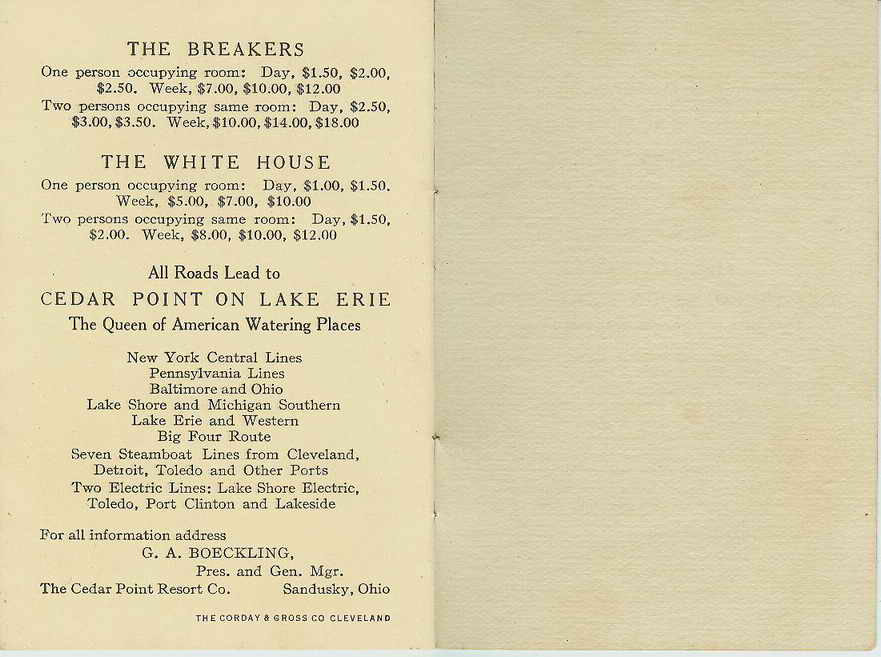 THE BREAKERS

One person occupying room: Day, $1.50, $2.00, $2.50. Week, $7.00, $10.00, $12.00

Two persons occupying same room: Day, $2.50, $3.00, $3.50. Week, $10.00, $14.00, $18.00

THE WHITE HOUSE

One person occupying room: Day, $1.00, $1.50. Week, $5.00, $7.00, $10.00

Two persons occupying same room: Day, $1.50, $2.00. Week, $8.00, $10.00, $12.00

All Roads Lead to

CEDAR POINT ON LAKE ERIE

The Queen of American Watering Places

New York Central Lines
Pennsylvania Lines
Baltimore and Ohio
Lake Shore and Michigan Southern
Lake Erie and Western
Big Four Route
Seven Steamboat Lines from Cleveland, Detroit, Toledo and Other Ports
Two Electric Lines: Lake Shore Electric, Toledo, Port Clinton and Lakeside

For all information address
G. A. BOECKLING,
Pres. and Gen. Mgr.
The Cedar Point Resort Co. Sandusky, Ohio

THE CORDAY & GROSS CO CLEVELAND